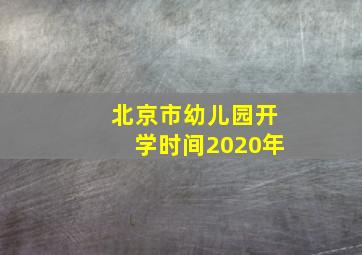 北京市幼儿园开学时间2020年